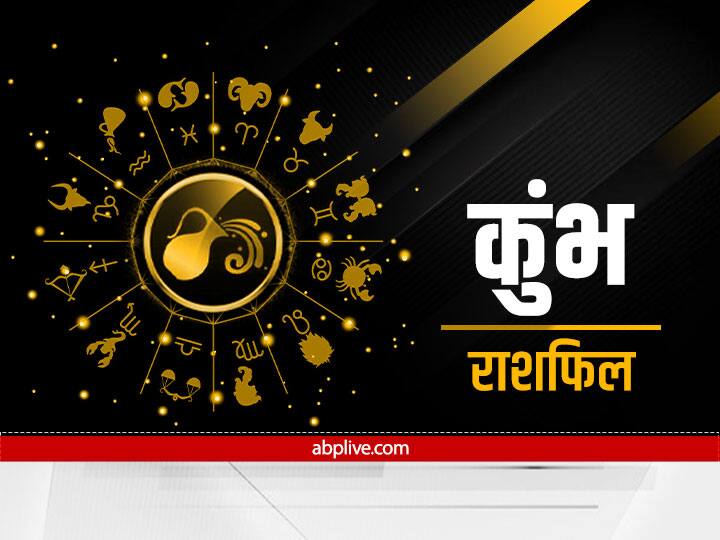 कुंभ

राशिफल

abplive.com